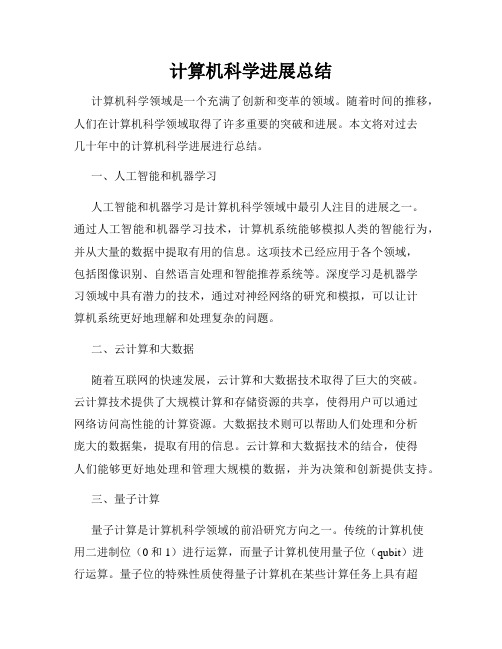 计算机科学进展总结

计算机科学领域是一个充满了创新和变革的领域。随着时间的推移，人们在计算机科学领域取得了许多重要的突破和进展。本文将对过去几十年中的计算机科学进展进行总结。

一、人工智能和机器学习

人工智能和机器学习是计算机科学领域中最引人注目的进展之一。通过人工智能和机器学习技术，计算机系统能够模拟人类的智能行为，并从大量的数据中提取有用的信息。这项技术已经应用于各个领域，包括图像识别、自然语言处理和智能推荐系统等。深度学习是机器学习领域中具有潜力的技术，通过对神经网络的研究和模拟，可以让计算机系统更好地理解和处理复杂的问题。

二、云计算和大数据

随着互联网的快速发展，云计算和大数据技术取得了巨大的突破。云计算技术提供了大规模计算和存储资源的共享，使得用户可以通过网络访问高性能的计算资源。大数据技术则可以帮助人们处理和分析庞大的数据集，提取有用的信息。云计算和大数据技术的结合，使得人们能够更好地处理和管理大规模的数据，并为决策和创新提供支持。

三、量子计算

量子计算是计算机科学领域的前沿研究方向之一。传统的计算机使用二进制位（0 和 1）进行运算，而量子计算机使用量子位（qubit）进行运算。量子位的特殊性质使得量子计算机在某些计算任务上具有超